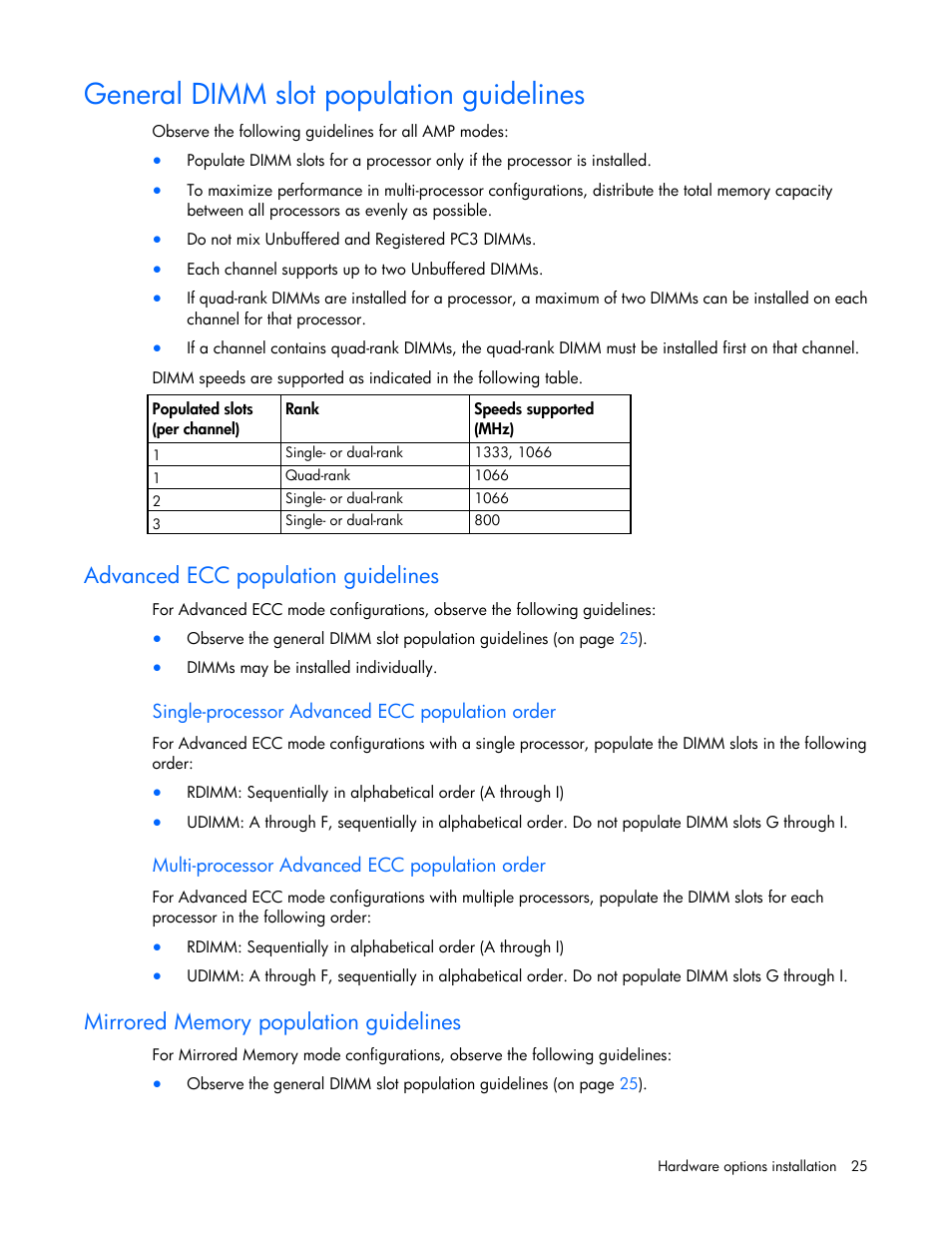 General DIMM slot population guidelines

Observe the following guidelines for all AMP modes:

• Populate DIMM slots for a processor only if the processor is installed.

• To maximize performance in multi-processor configurations, distribute the total memory capacity between all processors as evenly as possible.

• Do not mix Unbuffered and Registered PC3 DIMMs.

• Each channel supports up to two Unbuffered DIMMs.

• If quad-rank DIMMs are installed for a processor, a maximum of two DIMMs can be installed on each channel for that processor.

• If a channel contains quad-rank DIMMs, the quad-rank DIMM must be installed first on that channel.

DIMM speeds are supported as indicated in the following table.

| Populated slots (per channel) | Rank | Speeds supported (MHz) |
|---|---|---|
| 1 | Single- or dual-rank | 1333, 1066 |
| 1 | Quad-rank | 1066 |
| 2 | Single- or dual-rank | 1066 |
| 3 | Single- or dual-rank | 800 |

Advanced ECC population guidelines

For Advanced ECC mode configurations, observe the following guidelines:

• Observe the general DIMM slot population guidelines (on page 25).

• DIMMs may be installed individually.

Single-processor Advanced ECC population order

For Advanced ECC mode configurations with a single processor, populate the DIMM slots in the following order:

• RDIMM: Sequentially in alphabetical order (A through I)

• UDIMM: A through F, sequentially in alphabetical order. Do not populate DIMM slots G through I.

Multi-processor Advanced ECC population order

For Advanced ECC mode configurations with multiple processors, populate the DIMM slots for each processor in the following order:

• RDIMM: Sequentially in alphabetical order (A through I)

• UDIMM: A through F, sequentially in alphabetical order. Do not populate DIMM slots G through I.

Mirrored Memory population guidelines

For Mirrored Memory mode configurations, observe the following guidelines:

• Observe the general DIMM slot population guidelines (on page 25).

Hardware options installation 25